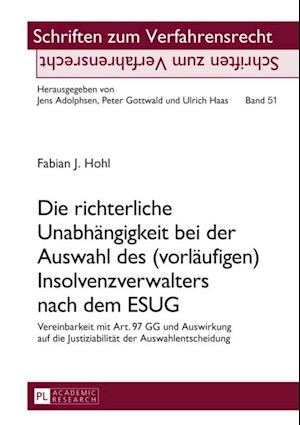 Schriften zum Verfahrensrecht

Schriften zum Verfahrensrecht

Herausgegeben von
Jens Adolphsen, Peter Gottwald und Ulrich Haas Band 51

Fabian J. Hohl

Die richterliche Unabhängigkeit bei der Auswahl des (vorläufigen) Insolvenzverwalters nach dem ESUG

Vereinbarkeit mit Art. 97 GG und Auswirkung auf die Justiziabilität der Auswahlentscheidung

PL ACADEMIC RESEARCH